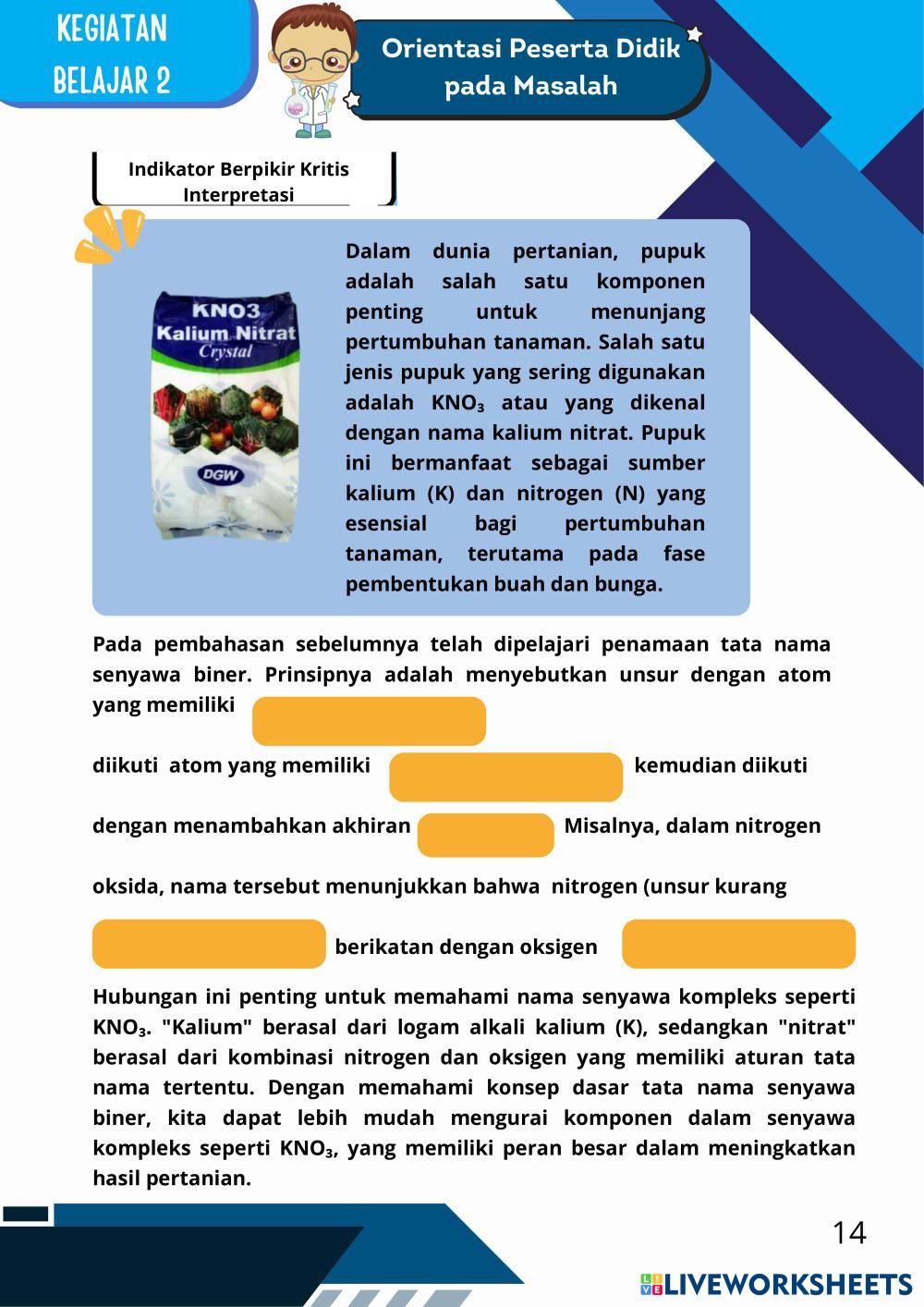 KEGIATAN BELAJAR 2

Orientasi Peserta Didik pada Masalah

Indikator Berpikir Kritis Interpretasi

KNO3 Kalium Nitrat Crystal

DGW

Dalam dunia pertanian, pupuk adalah salah satu komponen penting untuk menunjang pertumbuhan tanaman. Salah satu jenis pupuk yang sering digunakan adalah $KNO_3$ atau yang dikenal dengan nama kalium nitrat. Pupuk ini bermanfaat sebagai sumber kalium (K) dan nitrogen (N) yang esensial bagi pertumbuhan tanaman, terutama pada fase pembentukan buah dan bunga.

Pada pembahasan sebelumnya telah dipelajari penamaan tata nama senyawa biner. Prinsipnya adalah menyebutkan unsur dengan atom yang memiliki

diikuti atom yang memiliki kemudian diikuti

dengan menambahkan akhiran Misalnya, dalam nitrogen

oksida, nama tersebut menunjukkan bahwa nitrogen (unsur kurang

berikatan dengan oksigen

Hubungan ini penting untuk memahami nama senyawa kompleks seperti $KNO_3$. "Kalium" berasal dari logam alkali kalium (K), sedangkan "nitrat" berasal dari kombinasi nitrogen dan oksigen yang memiliki aturan tata nama tertentu. Dengan memahami konsep dasar tata nama senyawa biner, kita dapat lebih mudah mengurai komponen dalam senyawa kompleks seperti $KNO_3$, yang memiliki peran besar dalam meningkatkan hasil pertanian.

14

LIVEWORKSHEETS